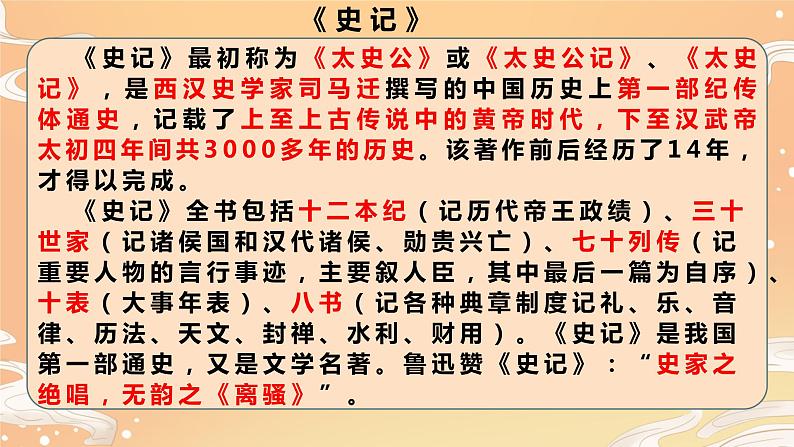 《史记》

《史记》最初称为《太史公》或《太史公记》、《太史记》，是西汉史学家司马迁撰写的中国历史上第一部纪传体通史，记载了上至上古传说中的黄帝时代，下至汉武帝太初四年间共3000多年的历史。该著作前后经历了14年，才得以完成。

《史记》全书包括十二本纪（记历代帝王政绩）、三十世家（记诸侯国和汉代诸侯、勋贵兴亡）、七十列传（记重要人物的言行事迹，主要叙人臣，其中最后一篇为自序）、十表（大事年表）、八书（记各种典章制度记礼、乐、音律、历法、天文、封禅、水利、财用）。《史记》是我国第一部通史，又是文学名著。鲁迅赞《史记》：“史家之绝唱，无韵之《离骚》”。